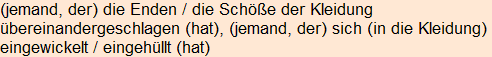 (jemand, der) die Enden / die Schöße der Kleidung übereinandergeschlagen (hat), (jemand, der) sich (in die Kleidung) eingewickelt / eingehüllt (hat)